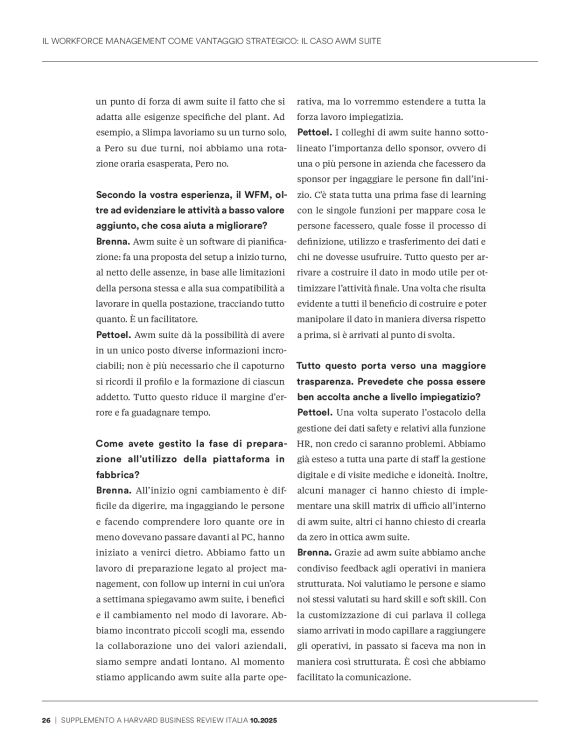 IL WORKFORCE MANAGEMENT COME VANTAGGIO STRATEGICO: IL CASO AWM SUITE

un punto di forza di awm suite il fatto che si adatta alle esigenze specifiche del plant. Ad esempio, a Slimpa lavoriamo su un turno solo, a Pero su due turni, noi abbiamo una rotazione oraria esasperata, Pero no.

Secondo la vostra esperienza, il WFM, oltre ad evidenziare le attività a basso valore aggiunto, che cosa aiuta a migliorare?
Brenna. Awm suite è un software di pianificazione: fa una proposta del setup a inizio turno, al netto delle assenze, in base alle limitazioni della persona stessa e alla sua compatibilità a lavorare in quella postazione, tracciando tutto quanto. È un facilitatore.
Pettoel. Awm suite dà la possibilità di avere in un unico posto diverse informazioni incrociabili; non è più necessario che il capoturno si ricordi il profilo e la formazione di ciascun addetto. Tutto questo riduce il margine d'errore e fa guadagnare tempo.

Come avete gestito la fase di preparazione all'utilizzo della piattaforma in fabbrica?
Brenna. All'inizio ogni cambiamento è difficile da digerire, ma ingaggiando le persone e facendo comprendere loro quante ore in meno dovevano passare davanti al PC, hanno iniziato a venirci dietro. Abbiamo fatto un lavoro di preparazione legato al project management, con follow up interni in cui un'ora a settimana spiegavamo awm suite, i benefici e il cambiamento nel modo di lavorare. Abbiamo incontrato piccoli scogli ma, essendo la collaborazione uno dei valori aziendali, siamo sempre andati lontano. Al momento stiamo applicando awm suite alla parte operativa, ma lo vorremmo estendere a tutta la forza lavoro impiegatizia.
Pettoel. I colleghi di awm suite hanno sottolineato l'importanza dello sponsor, ovvero di una o più persone in azienda che facessero da sponsor per ingaggiare le persone fin dall'inizio. C'è stata tutta una prima fase di learning con le singole funzioni per mappare cosa le persone facessero, quale fosse il processo di definizione, utilizzo e trasferimento dei dati e chi ne dovesse usufruire. Tutto questo per arrivare a costruire il dato in modo utile per ottimizzare l'attività finale. Una volta che risulta evidente a tutti il beneficio di costruire e poter manipolare il dato in maniera diversa rispetto a prima, si è arrivati al punto di svolta.

Tutto questo porta verso una maggiore trasparenza. Prevedete che possa essere ben accolta anche a livello impiegatizio?
Pettoel. Una volta superato l'ostacolo della gestione dei dati safety e relativi alla funzione HR, non credo ci saranno problemi. Abbiamo già esteso a tutta una parte di staff la gestione digitale e di visite mediche e idoneità. Inoltre, alcuni manager ci hanno chiesto di implementare una skill matrix di ufficio all'interno di awm suite, altri ci hanno chiesto di crearla da zero in ottica awm suite.
Brenna. Grazie ad awm suite abbiamo anche condiviso feedback agli operativi in maniera strutturata. Noi valutiamo le persone e siamo noi stessi valutati su hard skill e soft skill. Con la customizzazione di cui parlava il collega siamo arrivati in modo capillare a raggiungere gli operativi, in passato si faceva ma non in maniera così strutturata. È così che abbiamo facilitato la comunicazione.

26 | SUPPLEMENTO A HARVARD BUSINESS REVIEW ITALIA 10.2025